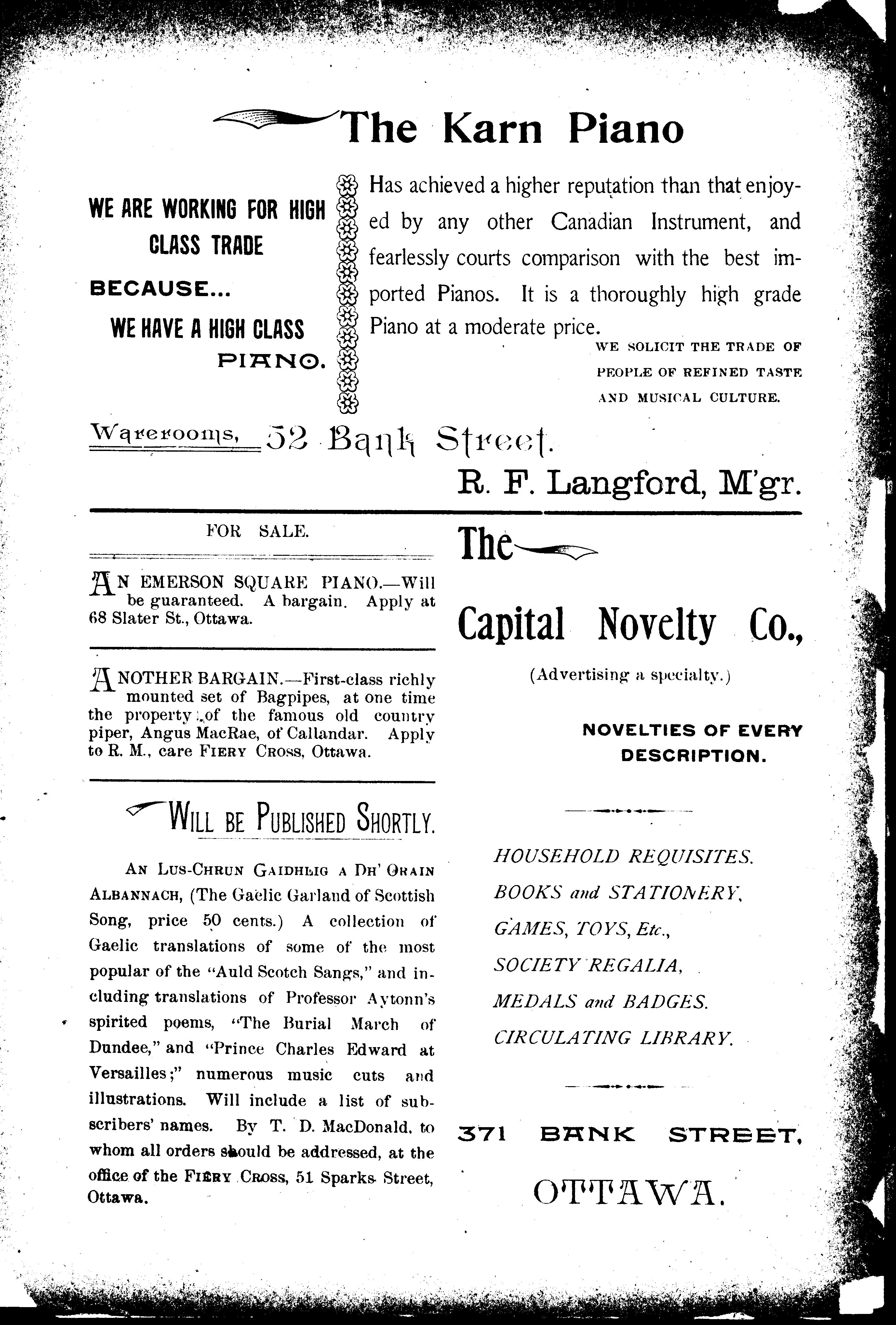 The Karn Piano

WE ARE WORKING FOR HIGH CLASS TRADE

BECAUSE...

WE HAVE A HIGH CLASS PIANO.

Has achieved a higher reputation than that enjoyed by any other Canadian Instrument, and fearlessly courts comparison with the best imported Pianos. It is a thoroughly high grade Piano at a moderate price.

WE SOLICIT THE TRADE OF PEOPLE OF REFINED TASTE AND MUSICAL CULTURE.

Warerooms, 52 Bank Street.

R. F. Langford, M'gr.

FOR SALE.

AN EMERSON SQUARE PIANO.—Will be guaranteed. A bargain. Apply at 68 Slater St., Ottawa.

ANOTHER BARGAIN.—First-class richly mounted set of Bagpipes, at one time the property of the famous old country piper, Angus MacRae, of Callandar. Apply to R. M., care FIERY CROSS, Ottawa.

WILL BE PUBLISHED SHORTLY.

AN LUS-CHRUN GAIDHLIG A DH' ORAIN ALBANNACH, (The Gaelic Garland of Scottish Song, price 50 cents.) A collection of Gaelic translations of some of the most popular of the "Auld Scotch Sangs," and including translations of Professor Aytonn's spirited poems, "The Burial March of Dundee," and "Prince Charles Edward at Versailles;" numerous music cuts and illustrations. Will include a list of subscribers' names. By T. D. MacDonald, to whom all orders should be addressed, at the office of the FIERY CROSS, 51 Sparks Street, Ottawa.

The Capital Novelty Co.,

(Advertising a specialty.)

NOVELTIES OF EVERY DESCRIPTION.

HOUSEHOLD REQUISITES.
BOOKS and STATIONERY,
GAMES, TOYS, Etc.,
SOCIETY REGALIA,
MEDALS and BADGES.
CIRCULATING LIBRARY.

371 BANK STREET,

OTTAWA.